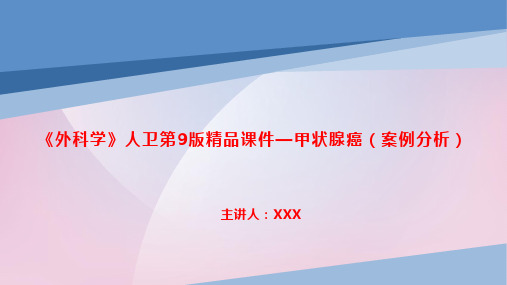 《外科学》人卫第9版精品课件—甲状腺癌（案例分析）

主讲人：XXX